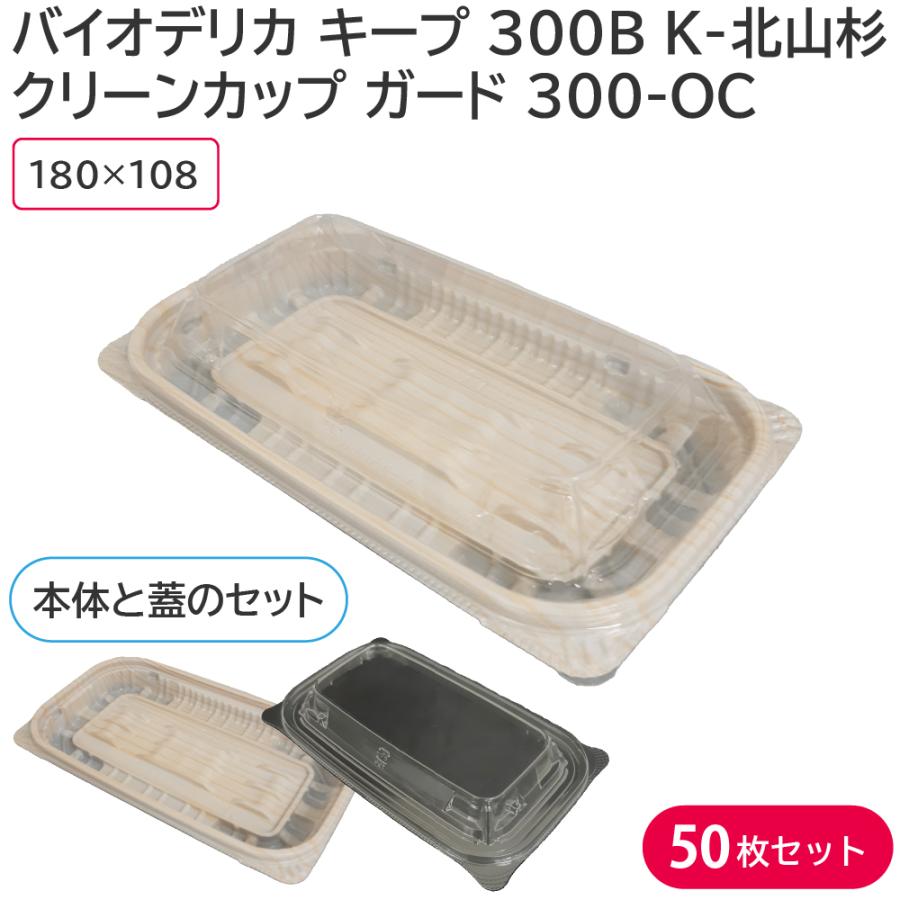 バイオデリカ キープ 300B K-北山杉
クリーンカップ ガード 300-OC

180×108

本体と蓋のセット

50枚セット